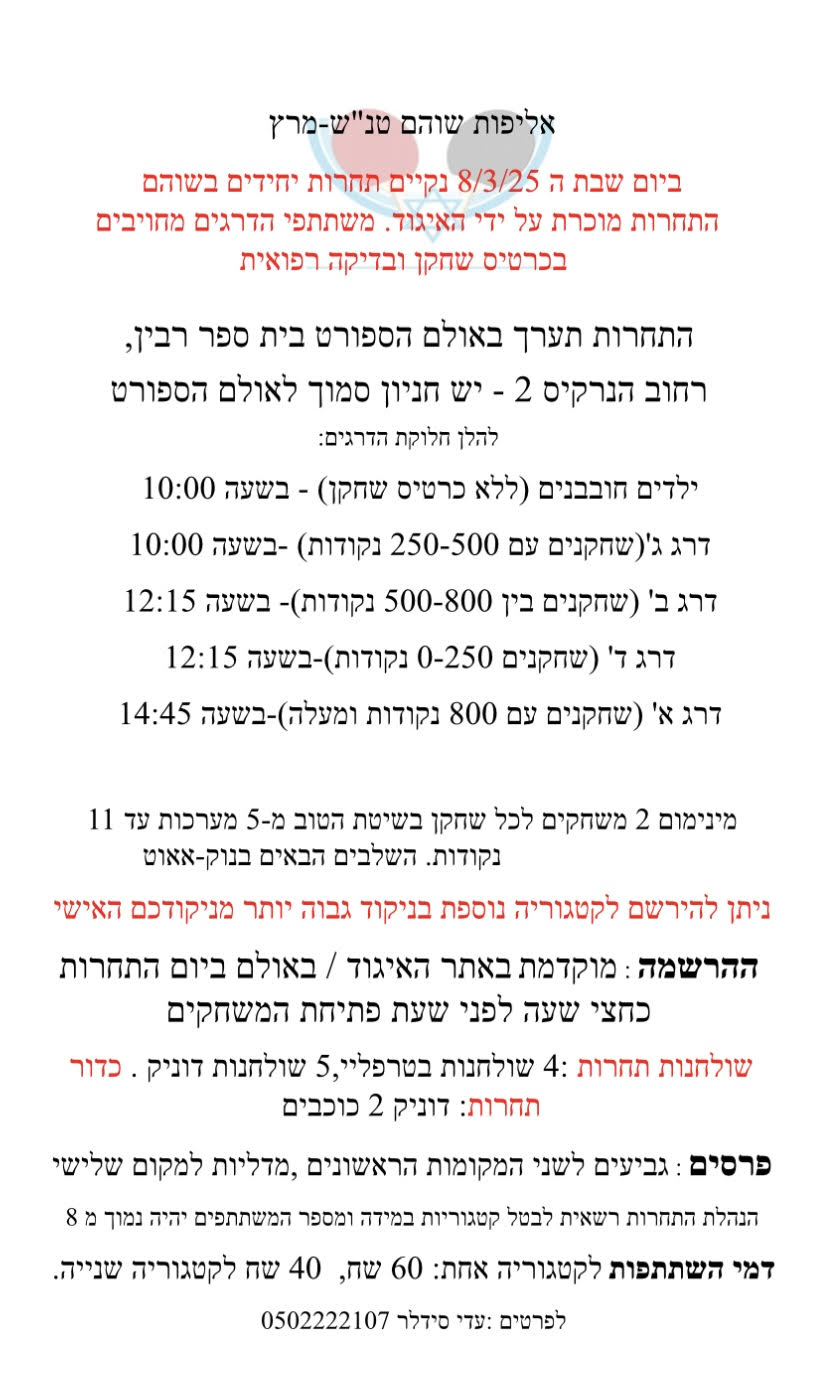 אליפות שוהם טנ"ש-מרץ

ביום שבת ה 8/3/25 נקיים תחרות יחידים בשוהם התחרות מוכרת על ידי האיגוד. משתתפי הדרגים מחויבים בכרטיס שחקן ובדיקה רפואית

התחרות תערך באולם הספורט בית ספר רבין, רחוב הנרקיס 2 - יש חניון סמוך לאולם הספורט

להלן חלוקת הדרגים:

ילדים חובבנים (ללא כרטיס שחקן) - בשעה 10:00

דרג ג'(שחקנים עם 250-500 נקודות) -בשעה 10:00

דרג ב' (שחקנים בין 500-800 נקודות)- בשעה 12:15

דרג ד' (שחקנים 0-250 נקודות)-בשעה 12:15

דרג א' (שחקנים עם 800 נקודות ומעלה)-בשעה 14:45

מינימום 2 משחקים לכל שחקן בשיטת הטוב מ-5 מערכות עד 11 נקודות. השלבים הבאים בנוק-אאוט

ניתן להירשם לקטגוריה נוספת בניקוד גבוה יותר מניקודכם האישי

ההרשמה : מוקדמת באתר האיגוד / באולם ביום התחרות כחצי שעה לפני שעת פתיחת המשחקים

שולחנות תחרות :4 שולחנות בטרפליי,5 שולחנות דוניק . כדור תחרות: דוניק 2 כוכבים

פרסים : גביעים לשני המקומות הראשונים ,מדליות למקום שלישי

הנהלת התחרות רשאית לבטל קטגוריות במידה ומספר המשתתפים יהיה נמוך מ 8

דמי השתתפות לקטגוריה אחת: 60 שח, 40 שח לקטגוריה שנייה.

לפרטים :עדי סידלר 0502222107